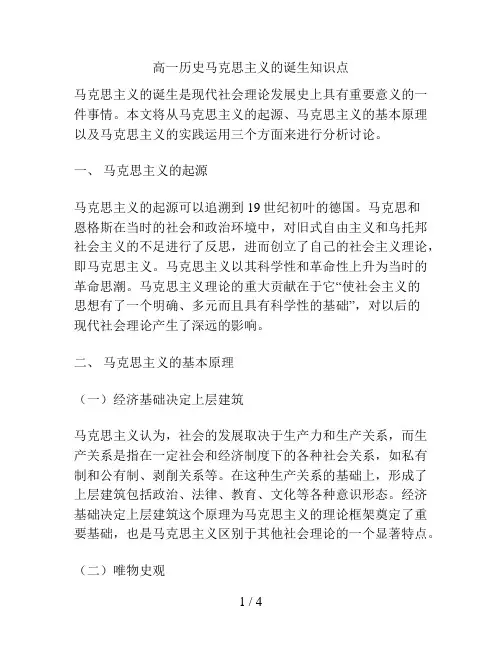 高一历史马克思主义的诞生知识点

马克思主义的诞生是现代社会理论发展史上具有重要意义的一件事情。本文将从马克思主义的起源、马克思主义的基本原理以及马克思主义的实践运用三个方面来进行分析讨论。

一、 马克思主义的起源

马克思主义的起源可以追溯到 19 世纪初叶的德国。马克思和恩格斯在当时的社会和政治环境中，对旧式自由主义和乌托邦社会主义的不足进行了反思，进而创立了自己的社会主义理论，即马克思主义。马克思主义以其科学性和革命性上升为当时的革命思潮。马克思主义理论的重大贡献在于它“使社会主义的思想有了一个明确、多元而且具有科学性的基础”，对以后的现代社会理论产生了深远的影响。

二、 马克思主义的基本原理

（一）经济基础决定上层建筑

马克思主义认为，社会的发展取决于生产力和生产关系，而生产关系是指在一定社会和经济制度下的各种社会关系，如私有制和公有制、剥削关系等。在这种生产关系的基础上，形成了上层建筑包括政治、法律、教育、文化等各种意识形态。经济基础决定上层建筑这个原理为马克思主义的理论框架奠定了重要基础，也是马克思主义区别于其他社会理论的一个显著特点。

（二）唯物史观

1 / 4